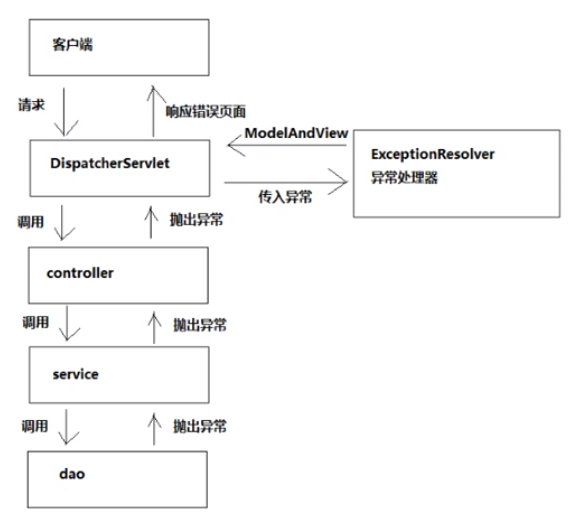 客户端

请求

响应错误页面

ModelAndView

DispatcherServlet

ExceptionResolver
异常处理器

传入异常

调用

抛出异常

controller

调用

抛出异常

service

调用

抛出异常

dao